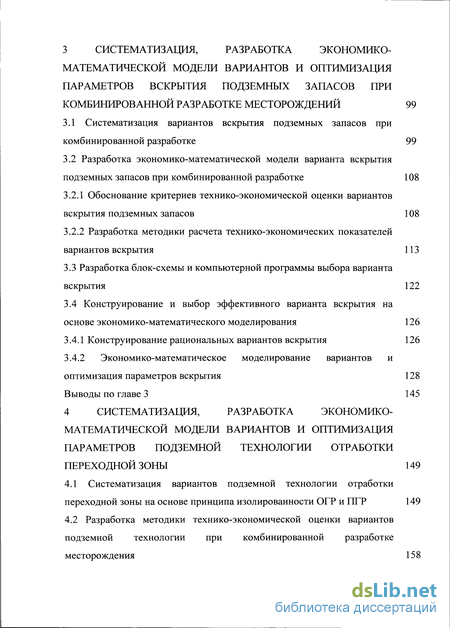 3 СИСТЕМАТИЗАЦИЯ, РАЗРАБОТКА ЭКОНОМИКО-МАТЕМАТИЧЕСКОЙ МОДЕЛИ ВАРИАНТОВ И ОПТИМИЗАЦИЯ ПАРАМЕТРОВ ВСКРЫТИЯ ПОДЗЕМНЫХ ЗАПАСОВ ПРИ КОМБИНИРОВАННОЙ РАЗРАБОТКЕ МЕСТОРОЖДЕНИЙ 99

3.1 Систематизация вариантов вскрытия подземных запасов при комбинированной разработке 99

3.2 Разработка экономико-математической модели варианта вскрытия подземных запасов при комбинированной разработке 108

3.2.1 Обоснование критериев технико-экономической оценки вариантов вскрытия подземных запасов 108

3.2.2 Разработка методики расчета технико-экономических показателей вариантов вскрытия 113

3.3 Разработка блок-схемы и компьютерной программы выбора варианта вскрытия 122

3.4 Конструирование и выбор эффективного варианта вскрытия на основе экономико-математического моделирования 126

3.4.1 Конструирование рациональных вариантов вскрытия 126

3.4.2 Экономико-математическое моделирование вариантов и оптимизация параметров вскрытия 128

Выводы по главе 3 145

4 СИСТЕМАТИЗАЦИЯ, РАЗРАБОТКА ЭКОНОМИКО-МАТЕМАТИЧЕСКОЙ МОДЕЛИ ВАРИАНТОВ И ОПТИМИЗАЦИЯ ПАРАМЕТРОВ ПОДЗЕМНОЙ ТЕХНОЛОГИИ ОТРАБОТКИ ПЕРЕХОДНОЙ ЗОНЫ 149

4.1 Систематизация вариантов подземной технологии отработки переходной зоны на основе принципа изолированности ОГР и ПГР 149

4.2 Разработка методики технико-экономической оценки вариантов подземной технологии при комбинированной разработке месторождения 158

dsLib.net
библиотека диссертаций